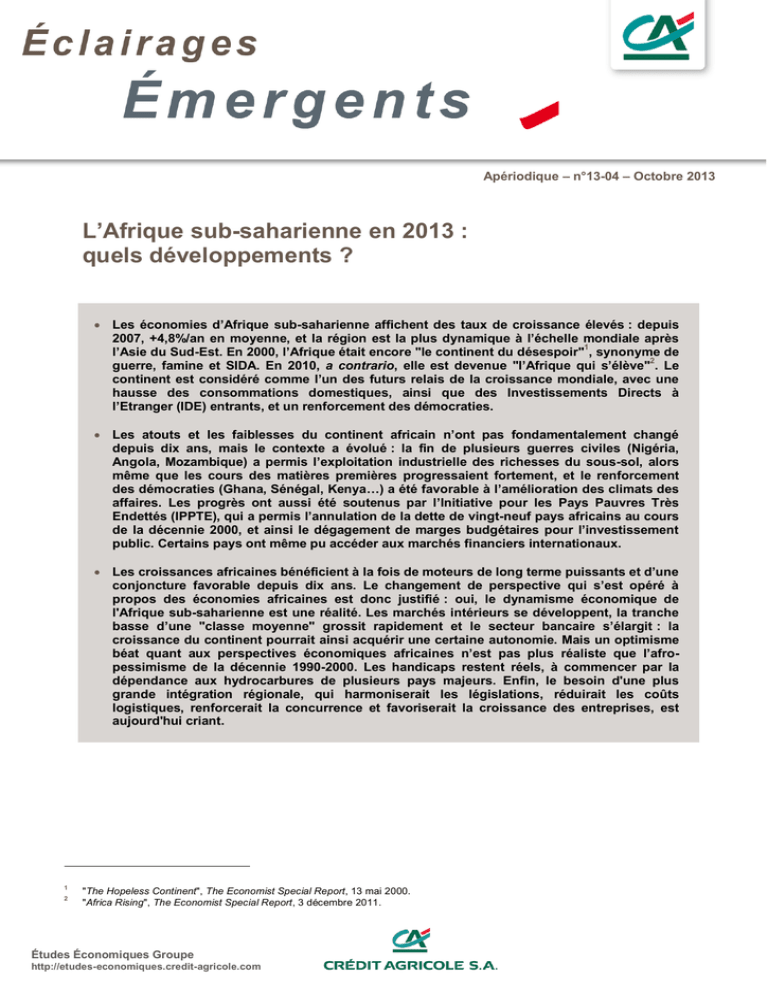 Éclairages
Émergents

Apériodique – n°13-04 – Octobre 2013

L'Afrique sub-saharienne en 2013 : quels développements ?

• Les économies d'Afrique sub-saharienne affichent des taux de croissance élevés : depuis 2007, +4,8%/an en moyenne, et la région est la plus dynamique à l'échelle mondiale après l'Asie du Sud-Est. En 2000, l'Afrique était encore "le continent du désespoir"$^{1}$, synonyme de guerre, famine et SIDA. En 2010, a contrario, elle est devenue "l'Afrique qui s'élève"$^{2}$. Le continent est considéré comme l'un des futurs relais de la croissance mondiale, avec une hausse des consommations domestiques, ainsi que des Investissements Directs à l'Etranger (IDE) entrants, et un renforcement des démocraties.

• Les atouts et les faiblesses du continent africain n'ont pas fondamentalement changé depuis dix ans, mais le contexte a évolué : la fin de plusieurs guerres civiles (Nigéria, Angola, Mozambique) a permis l'exploitation industrielle des richesses du sous-sol, alors même que les cours des matières premières progressaient fortement, et le renforcement des démocraties (Ghana, Sénégal, Kenya…) a été favorable à l'amélioration des climats des affaires. Les progrès ont aussi été soutenus par l'Initiative pour les Pays Pauvres Très Endettés (IPPTE), qui a permis l'annulation de la dette de vingt-neuf pays africains au cours de la décennie 2000, et ainsi le dégagement de marges budgétaires pour l'investissement public. Certains pays ont même pu accéder aux marchés financiers internationaux.

• Les croissances africaines bénéficient à la fois de moteurs de long terme puissants et d'une conjoncture favorable depuis dix ans. Le changement de perspective qui s'est opéré à propos des économies africaines est donc justifié : oui, le dynamisme économique de l'Afrique sub-saharienne est une réalité. Les marchés intérieurs se développent, la tranche basse d'une "classe moyenne" grossit rapidement et le secteur bancaire s'élargit : la croissance du continent pourrait ainsi acquérir une certaine autonomie. Mais un optimisme béat quant aux perspectives économiques africaines n'est pas plus réaliste que l'afro-pessimisme de la décennie 1990-2000. Les handicaps restent réels, à commencer par la dépendance aux hydrocarbures de plusieurs pays majeurs. Enfin, le besoin d'une plus grande intégration régionale, qui harmoniserait les législations, réduirait les coûts logistiques, renforcerait la concurrence et favoriserait la croissance des entreprises, est aujourd'hui criant.

$^{1}$ "The Hopeless Continent", The Economist Special Report, 13 mai 2000.
$^{2}$ "Africa Rising", The Economist Special Report, 3 décembre 2011.

Études Économiques Groupe
http://etudes-economiques.credit-agricole.com

CRÉDIT AGRICOLE S.A.